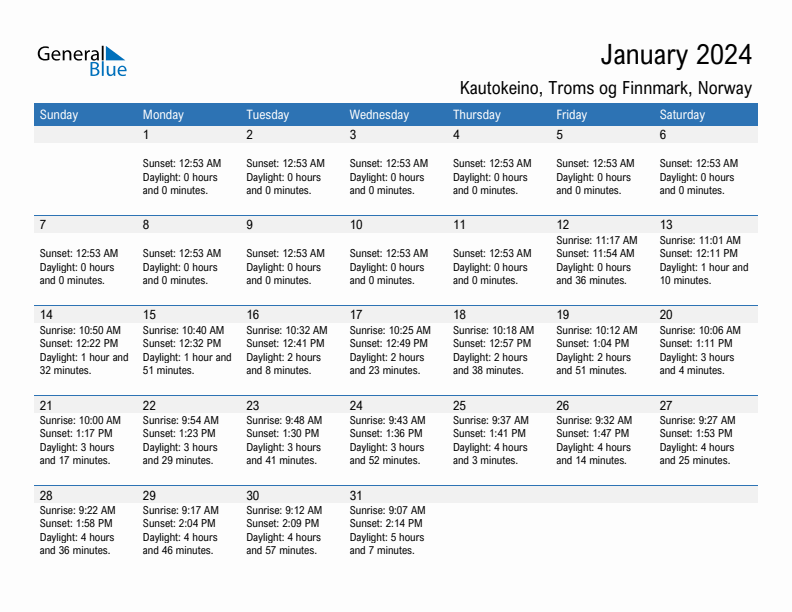 General Blue

January 2024

Kautokeino, Troms og Finnmark, Norway

| Sunday | Monday | Tuesday | Wednesday | Thursday | Friday | Saturday |
|---|---|---|---|---|---|---|
| | 1 Sunset: 12:53 AM Daylight: 0 hours and 0 minutes. | 2 Sunset: 12:53 AM Daylight: 0 hours and 0 minutes. | 3 Sunset: 12:53 AM Daylight: 0 hours and 0 minutes. | 4 Sunset: 12:53 AM Daylight: 0 hours and 0 minutes. | 5 Sunset: 12:53 AM Daylight: 0 hours and 0 minutes. | 6 Sunset: 12:53 AM Daylight: 0 hours and 0 minutes. |
| 7 Sunset: 12:53 AM Daylight: 0 hours and 0 minutes. | 8 Sunset: 12:53 AM Daylight: 0 hours and 0 minutes. | 9 Sunset: 12:53 AM Daylight: 0 hours and 0 minutes. | 10 Sunset: 12:53 AM Daylight: 0 hours and 0 minutes. | 11 Sunset: 12:53 AM Daylight: 0 hours and 0 minutes. | 12 Sunrise: 11:17 AM Sunset: 11:54 AM Daylight: 0 hours and 36 minutes. | 13 Sunrise: 11:01 AM Sunset: 12:11 PM Daylight: 1 hour and 10 minutes. |
| 14 Sunrise: 10:50 AM Sunset: 12:22 PM Daylight: 1 hour and 32 minutes. | 15 Sunrise: 10:40 AM Sunset: 12:32 PM Daylight: 1 hour and 51 minutes. | 16 Sunrise: 10:32 AM Sunset: 12:41 PM Daylight: 2 hours and 8 minutes. | 17 Sunrise: 10:25 AM Sunset: 12:49 PM Daylight: 2 hours and 23 minutes. | 18 Sunrise: 10:18 AM Sunset: 12:57 PM Daylight: 2 hours and 38 minutes. | 19 Sunrise: 10:12 AM Sunset: 1:04 PM Daylight: 2 hours and 51 minutes. | 20 Sunrise: 10:06 AM Sunset: 1:11 PM Daylight: 3 hours and 4 minutes. |
| 21 Sunrise: 10:00 AM Sunset: 1:17 PM Daylight: 3 hours and 17 minutes. | 22 Sunrise: 9:54 AM Sunset: 1:23 PM Daylight: 3 hours and 29 minutes. | 23 Sunrise: 9:48 AM Sunset: 1:30 PM Daylight: 3 hours and 41 minutes. | 24 Sunrise: 9:43 AM Sunset: 1:36 PM Daylight: 3 hours and 52 minutes. | 25 Sunrise: 9:37 AM Sunset: 1:41 PM Daylight: 4 hours and 3 minutes. | 26 Sunrise: 9:32 AM Sunset: 1:47 PM Daylight: 4 hours and 14 minutes. | 27 Sunrise: 9:27 AM Sunset: 1:53 PM Daylight: 4 hours and 25 minutes. |
| 28 Sunrise: 9:22 AM Sunset: 1:58 PM Daylight: 4 hours and 36 minutes. | 29 Sunrise: 9:17 AM Sunset: 2:04 PM Daylight: 4 hours and 46 minutes. | 30 Sunrise: 9:12 AM Sunset: 2:09 PM Daylight: 4 hours and 57 minutes. | 31 Sunrise: 9:07 AM Sunset: 2:14 PM Daylight: 5 hours and 7 minutes. | | | |